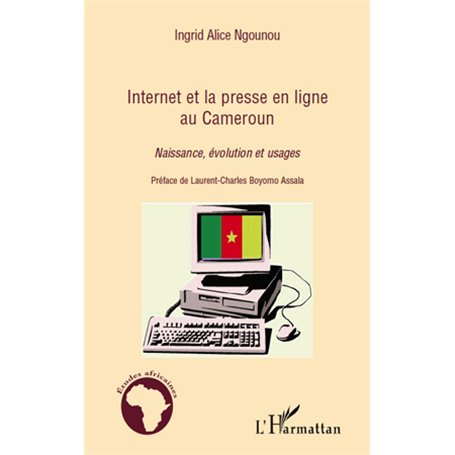 Ingrid Alice Ngounou

Internet et la presse en ligne au Cameroun

Naissance, évolution et usages

Préface de Laurent-Charles Boyomo Assala

Etudes africaines

L'Harmattan